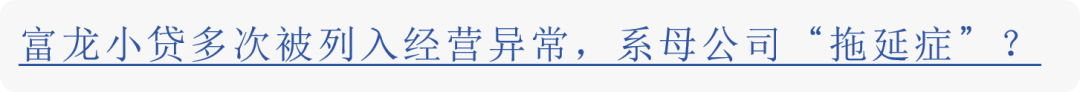 富龙小贷多次被列入经营异常，系母公司“拖延症”？